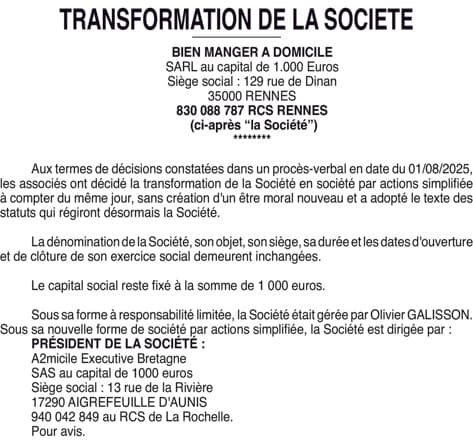 TRANSFORMATION DE LA SOCIETE

BIEN MANGER A DOMICILE
SARL au capital de 1.000 Euros
Siège social : 129 rue de Dinan
35000 RENNES
830 088 787 RCS RENNES
(ci-après “la Société”)
********

Aux termes de décisions constatées dans un procès-verbal en date du 01/08/2025, les associés ont décidé la transformation de la Société en société par actions simplifiée à compter du même jour, sans création d'un être moral nouveau et a adopté le texte des statuts qui régiront désormais la Société.

La dénomination de la Société, son objet, son siège, sa durée et les dates d'ouverture et de clôture de son exercice social demeurent inchangées.

Le capital social reste fixé à la somme de 1 000 euros.

Sous sa forme à responsabilité limitée, la Société était gérée par Olivier GALISSON. Sous sa nouvelle forme de société par actions simplifiée, la Société est dirigée par :
PRÉSIDENT DE LA SOCIÉTÉ :
A2micile Executive Bretagne
SAS au capital de 1000 euros
Siège social : 13 rue de la Rivière
17290 AIGREFEUILLE D'AUNIS
940 042 849 au RCS de La Rochelle.
Pour avis.